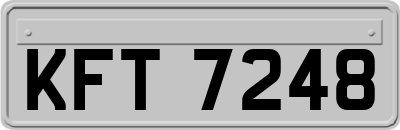 KFT 7248